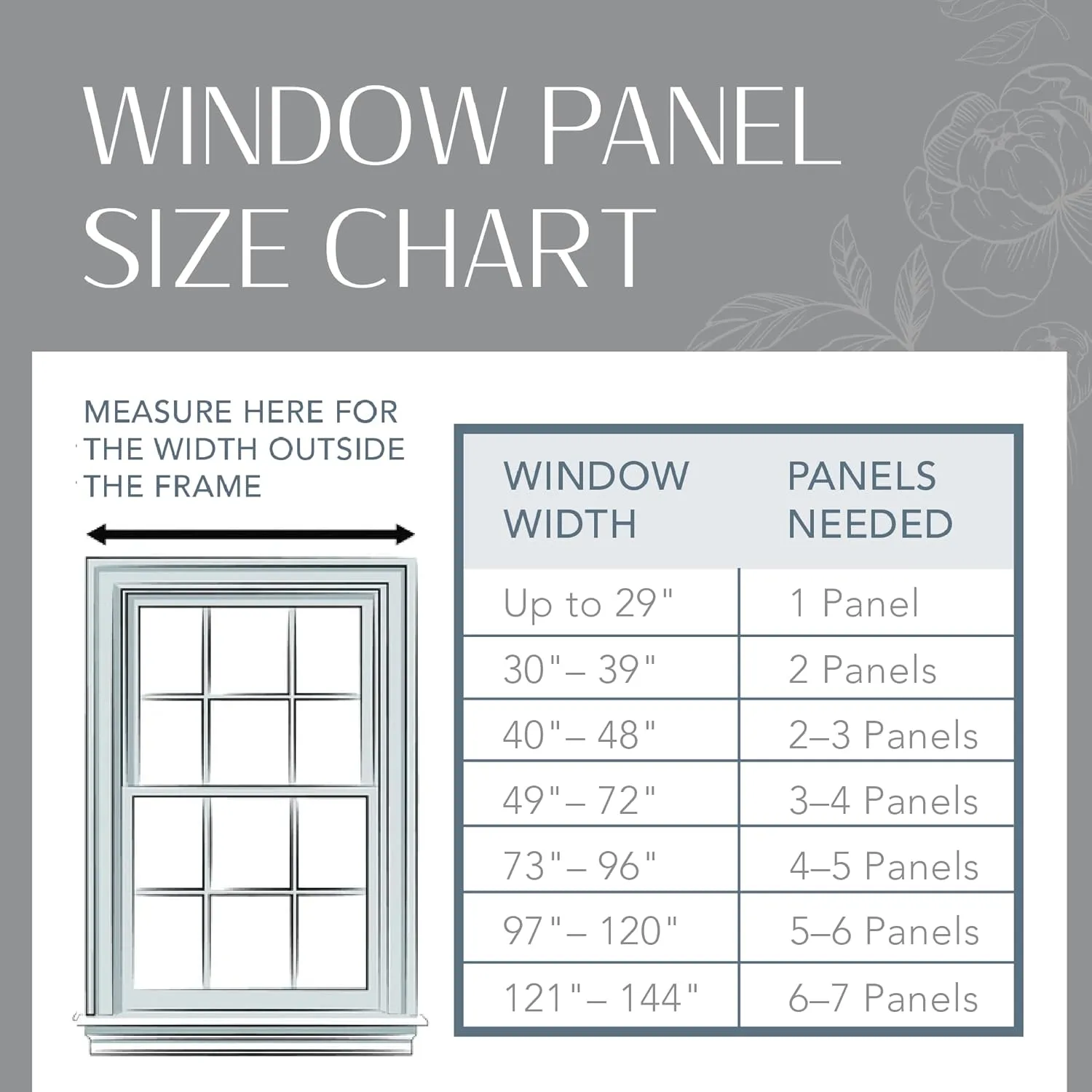 WINDOW PANEL SIZE CHART

MEASURE HERE FOR THE WIDTH OUTSIDE THE FRAME

| WINDOW WIDTH | PANELS NEEDED |
|---|---|
| Up to 29" | 1 Panel |
| 30"– 39" | 2 Panels |
| 40"– 48" | 2–3 Panels |
| 49"– 72" | 3–4 Panels |
| 73"– 96" | 4–5 Panels |
| 97"– 120" | 5–6 Panels |
| 121"– 144" | 6–7 Panels |